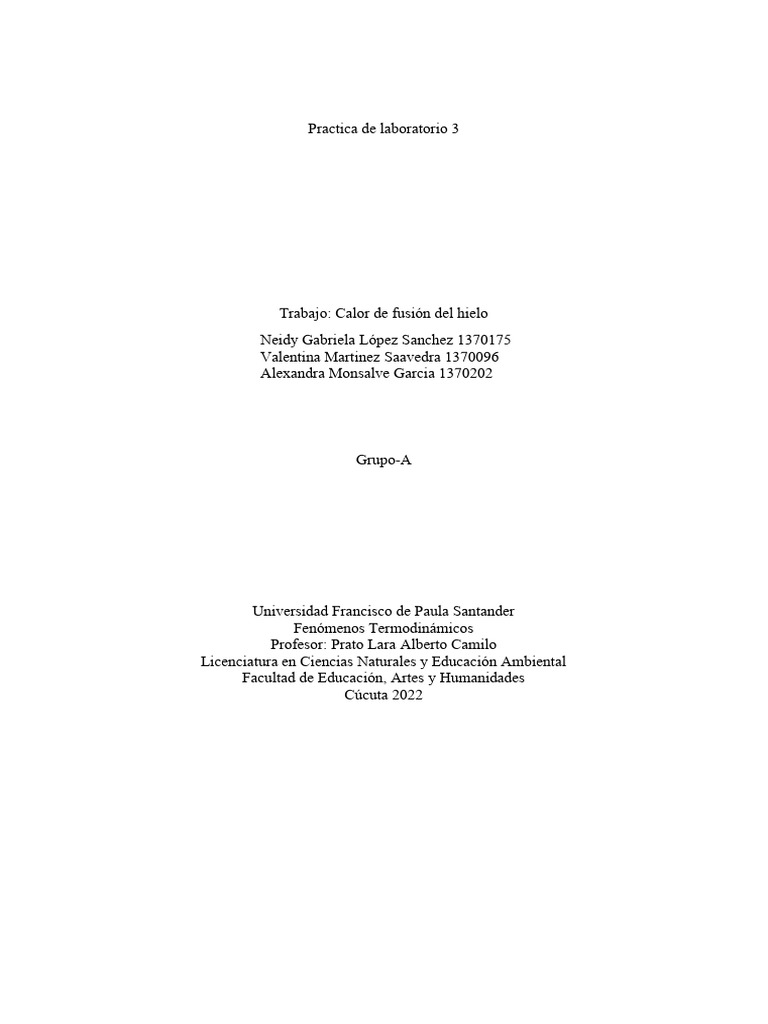 Practica de laboratorio 3

Trabajo: Calor de fusión del hielo

Neidy Gabriela López Sanchez 1370175
Valentina Martinez Saavedra 1370096
Alexandra Monsalve Garcia 1370202

Grupo-A

Universidad Francisco de Paula Santander
Fenómenos Termodinámicos
Profesor: Prato Lara Alberto Camilo
Licenciatura en Ciencias Naturales y Educación Ambiental
Facultad de Educación, Artes y Humanidades
Cúcuta 2022